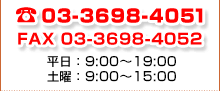 ☎ 03-3698-4051
FAX 03-3698-4052
平日：9:00～19:00
土曜：9:00～15:00